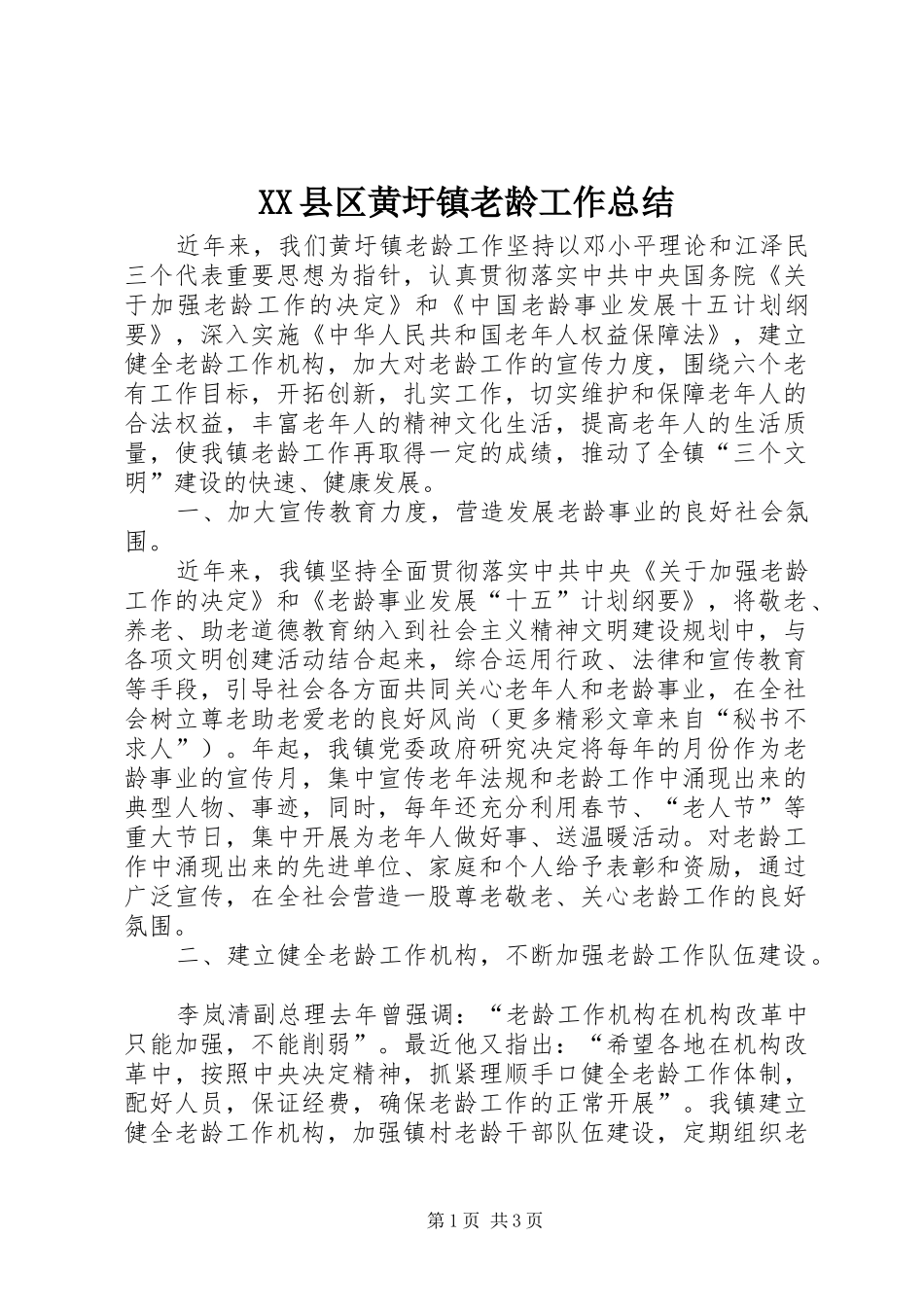 XX县区黄圩镇老龄工作总结

近年来，我们黄圩镇老龄工作坚持以邓小平理论和江泽民三个代表重要思想为指针，认真贯彻落实中共中央国务院《关于加强老龄工作的决定》和《中国老龄事业发展十五计划纲要》，深入实施《中华人民共和国老年人权益保障法》，建立健全老龄工作机构，加大对老龄工作的宣传力度，围绕六个老有工作目标，开拓创新，扎实工作，切实维护和保障老年人的合法权益，丰富老年人的精神文化生活，提高老年人的生活质量，使我镇老龄工作再取得一定的成绩，推动了全镇“三个文明”建设的快速、健康发展。

一、加大宣传教育力度，营造发展老龄事业的良好社会氛围。

近年来，我镇坚持全面贯彻落实中共中央《关于加强老龄工作的决定》和《老龄事业发展“十五”计划纲要》，将敬老、养老、助老道德教育纳入到社会主义精神文明建设规划中，与各项文明创建活动结合起来，综合运用行政、法律和宣传教育等手段，引导社会各方面共同关心老年人和老龄事业，在全社会树立尊老助老爱老的良好风尚（更多精彩文章来自“秘书不求人”）。年起，我镇党委政府研究决定将每年的月份作为老龄事业的宣传月，集中宣传老年法规和老龄工作中涌现出来的典型人物、事迹，同时，每年还充分利用春节、“老人节”等重大节日，集中开展为老年人做好事、送温暖活动。对老龄工作中涌现出来的先进单位、家庭和个人给予表彰和资励，通过广泛宣传，在全社会营造一股尊老敬老、关心老龄工作的良好氛围。

二、建立健全老龄工作机构，不断加强老龄工作队伍建设。

李岚清副总理去年曾强调：“老龄工作机构在机构改革中只能加强，不能削弱”。最近他又指出：“希望各地在机构改革中，按照中央决定精神，抓紧理顺手口健全老龄工作体制，配好人员，保证经费，确保老龄工作的正常开展”。我镇建立健全老龄工作机构，加强镇村老龄干部队伍建设，定期组织老

第1页 共3页